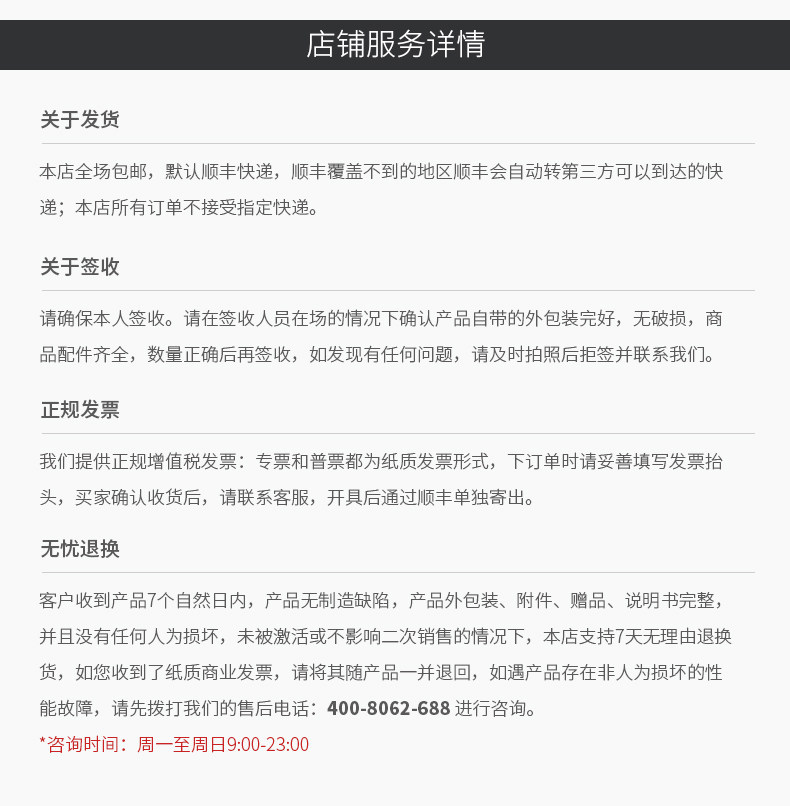 店铺服务详情

关于发货

本店全场包邮，默认顺丰快递，顺丰覆盖不到的地区顺丰会自动转第三方可以到达的快递；本店所有订单不接受指定快递。

关于签收

请确保本人签收。请在签收人员在场的情况下确认产品自带的外包装完好，无破损，商品配件齐全，数量正确后再签收，如发现有任何问题，请及时拍照后拒签并联系我们。

正规发票

我们提供正规增值税发票：专票和普票都为纸质发票形式，下订单时请妥善填写发票抬头，买家确认收货后，请联系客服，开具后通过顺丰单独寄出。

无忧退换

客户收到产品7个自然日内，产品无制造缺陷，产品外包装、附件、赠品、说明书完整，并且没有任何人为损坏，未被激活或不影响二次销售的情况下，本店支持7天无理由退换货，如您收到了纸质商业发票，请将其随产品一并退回，如遇产品存在非人为损坏的性能故障，请先拨打我们的售后电话：400-8062-688 进行咨询。

*咨询时间：周一至周日9:00-23:00